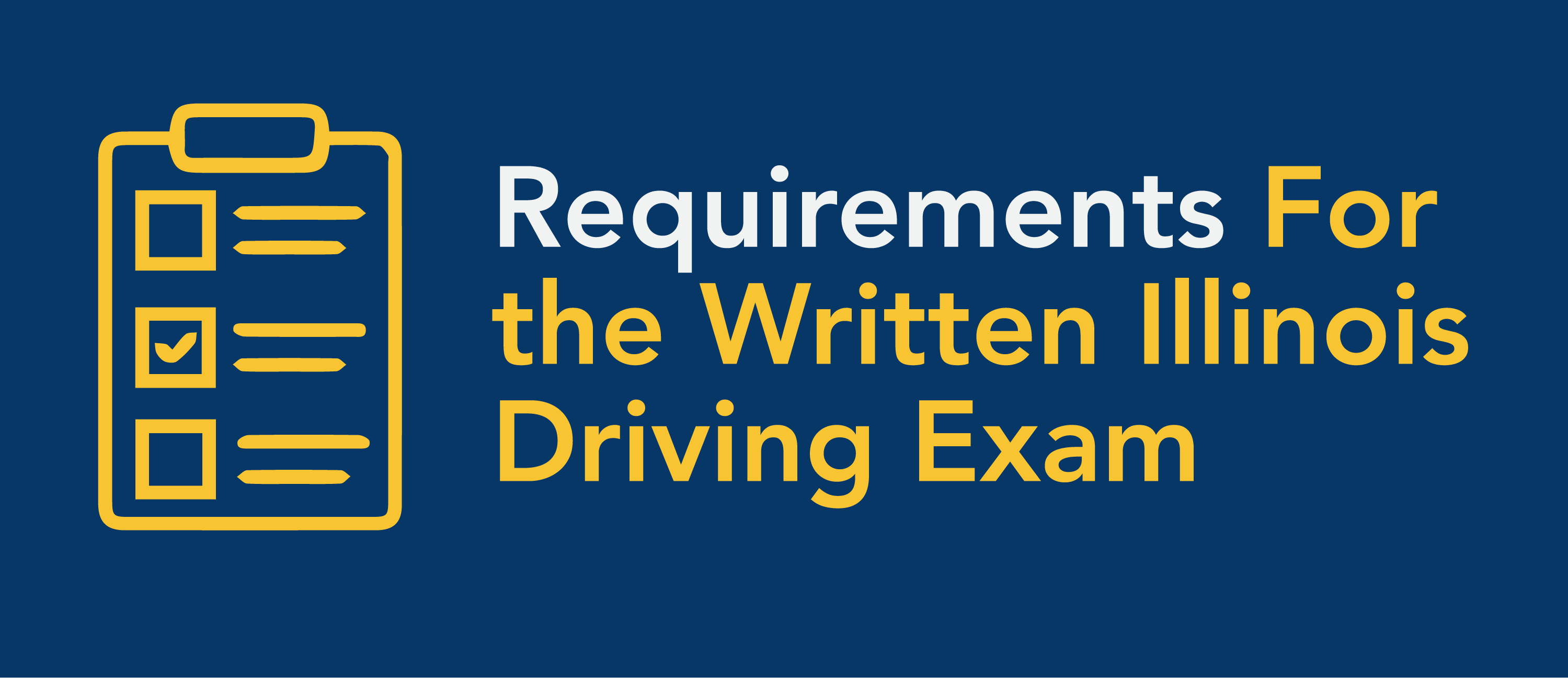 Requirements For the Written Illinois Driving Exam